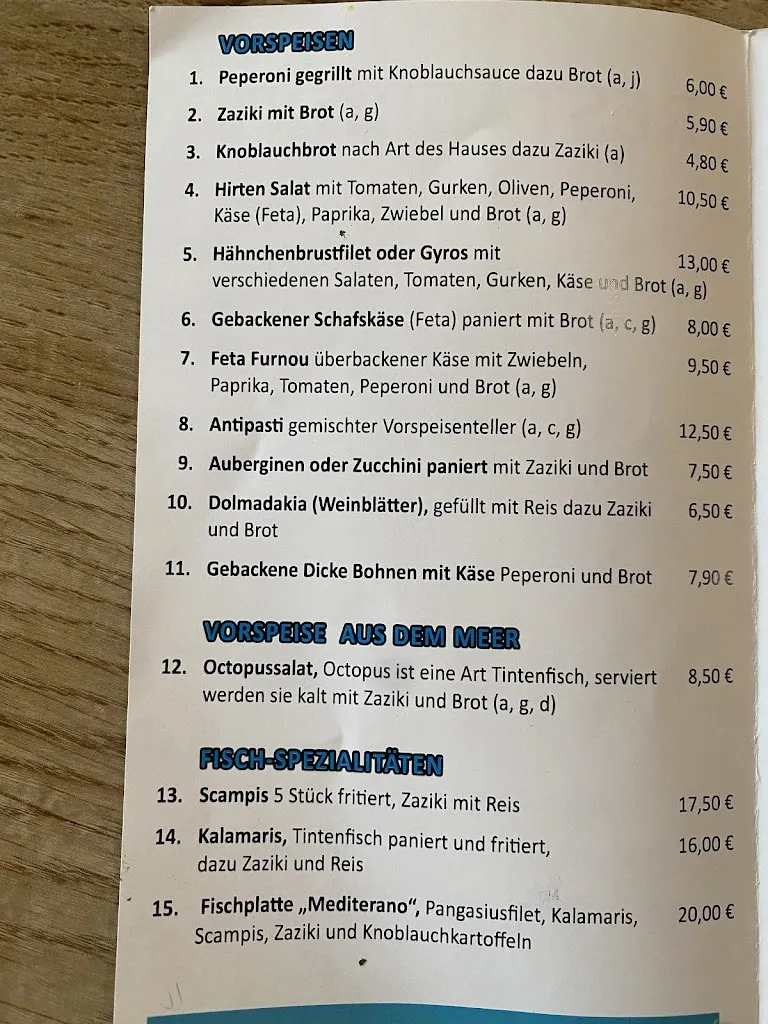 VORSPEISEN

1. Peperoni gegrillt mit Knoblauchsauce dazu Brot (a, j) 6,00 €

2. Zaziki mit Brot (a, g) 5,90 €

3. Knoblauchbrot nach Art des Hauses dazu Zaziki (a) 4,80 €

4. Hirten Salat mit Tomaten, Gurken, Oliven, Peperoni, Käse (Feta), Paprika, Zwiebel und Brot (a, g) 10,50 €

5. Hähnchenbrustfilet oder Gyros mit verschiedenen Salaten, Tomaten, Gurken, Käse und Brot (a, g) 13,00 €

6. Gebackener Schafskäse (Feta) paniert mit Brot (a, c, g) 8,00 €

7. Feta Furnou überbackener Käse mit Zwiebeln, Paprika, Tomaten, Peperoni und Brot (a, g) 9,50 €

8. Antipasti gemischter Vorspeisenteller (a, c, g) 12,50 €

9. Auberginen oder Zucchini paniert mit Zaziki und Brot 7,50 €

10. Dolmadakia (Weinblätter), gefüllt mit Reis dazu Zaziki und Brot 6,50 €

11. Gebackene Dicke Bohnen mit Käse Peperoni und Brot 7,90 €

VORSPEISE AUS DEM MEER

12. Octopussalat, Octopus ist eine Art Tintenfisch, serviert werden sie kalt mit Zaziki und Brot (a, g, d) 8,50 €

FISCH-SPEZIALITÄTEN

13. Scampis 5 Stück fritiert, Zaziki mit Reis 17,50 €

14. Kalamaris, Tintenfisch paniert und fritiert, dazu Zaziki und Reis 16,00 €

15. Fischplatte „Mediterano", Pangasiusfilet, Kalamaris, Scampis, Zaziki und Knoblauchkartoffeln 20,00 €